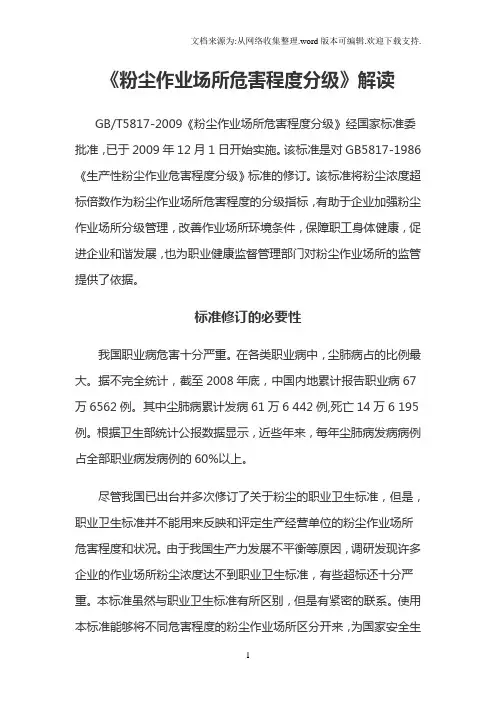 文档来源为:从网络收集整理.word版本可编辑.欢迎下载支持.

《粉尘作业场所危害程度分级》解读

GB/T5817-2009《粉尘作业场所危害程度分级》经国家标准委批准，已于2009年12月1日开始实施。该标准是对GB5817-1986《生产性粉尘作业危害程度分级》标准的修订。该标准将粉尘浓度超标倍数作为粉尘作业场所危害程度的分级指标，有助于企业加强粉尘作业场所分级管理，改善作业场所环境条件，保障职工身体健康，促进企业和谐发展，也为职业健康监督管理部门对粉尘作业场所的监管提供了依据。

标准修订的必要性

我国职业病危害十分严重。在各类职业病中，尘肺病占的比例最大。据不完全统计，截至2008年底，中国内地累计报告职业病67万6562例。其中尘肺病累计发病61万6 442例,死亡14万6 195例。根据卫生部统计公报数据显示，近些年来，每年尘肺病发病病例占全部职业病发病例的60%以上。

尽管我国已出台并多次修订了关于粉尘的职业卫生标准，但是，职业卫生标准并不能用来反映和评定生产经营单位的粉尘作业场所危害程度和状况。由于我国生产力发展不平衡等原因，调研发现许多企业的作业场所粉尘浓度达不到职业卫生标准，有些超标还十分严重。本标准虽然与职业卫生标准有所区别，但是有紧密的联系。使用本标准能够将不同危害程度的粉尘作业场所区分开来，为国家安全生

1